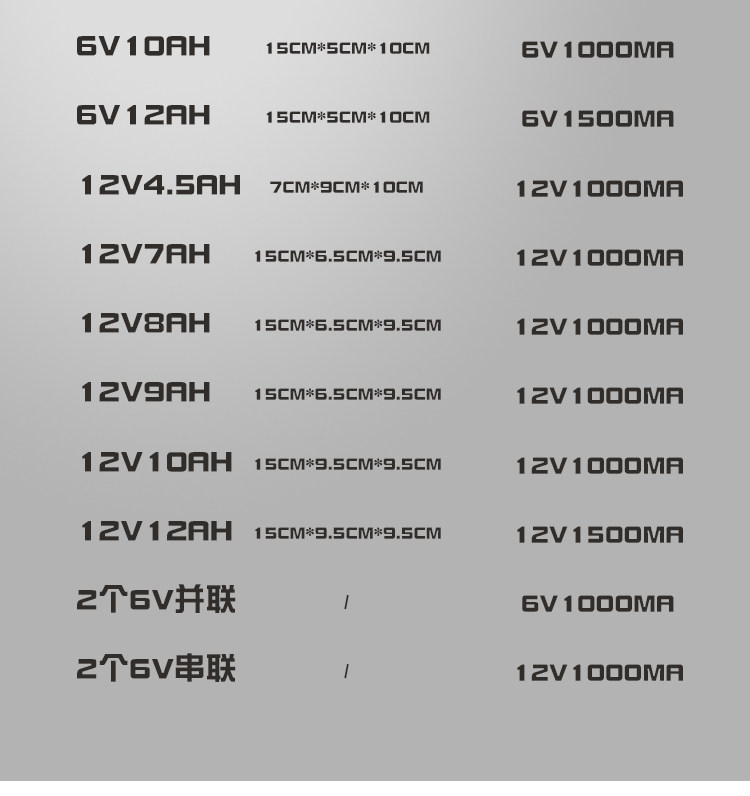 | 6V10AH | 15CM*5CM*10CM | 6V1000MA |
|---|---|---|
| 6V12AH | 15CM*5CM*10CM | 6V1500MA |
| 12V4.5AH | 7CM*9CM*10CM | 12V1000MA |
| 12V7AH | 15CM*6.5CM*9.5CM | 12V1000MA |
| 12V8AH | 15CM*6.5CM*9.5CM | 12V1000MA |
| 12V9AH | 15CM*6.5CM*9.5CM | 12V1000MA |
| 12V10AH | 15CM*9.5CM*9.5CM | 12V1000MA |
| 12V12AH | 15CM*9.5CM*9.5CM | 12V1500MA |
| 2个6V并联 | / | 6V1000MA |
| 2个6V串联 | / | 12V1000MA |